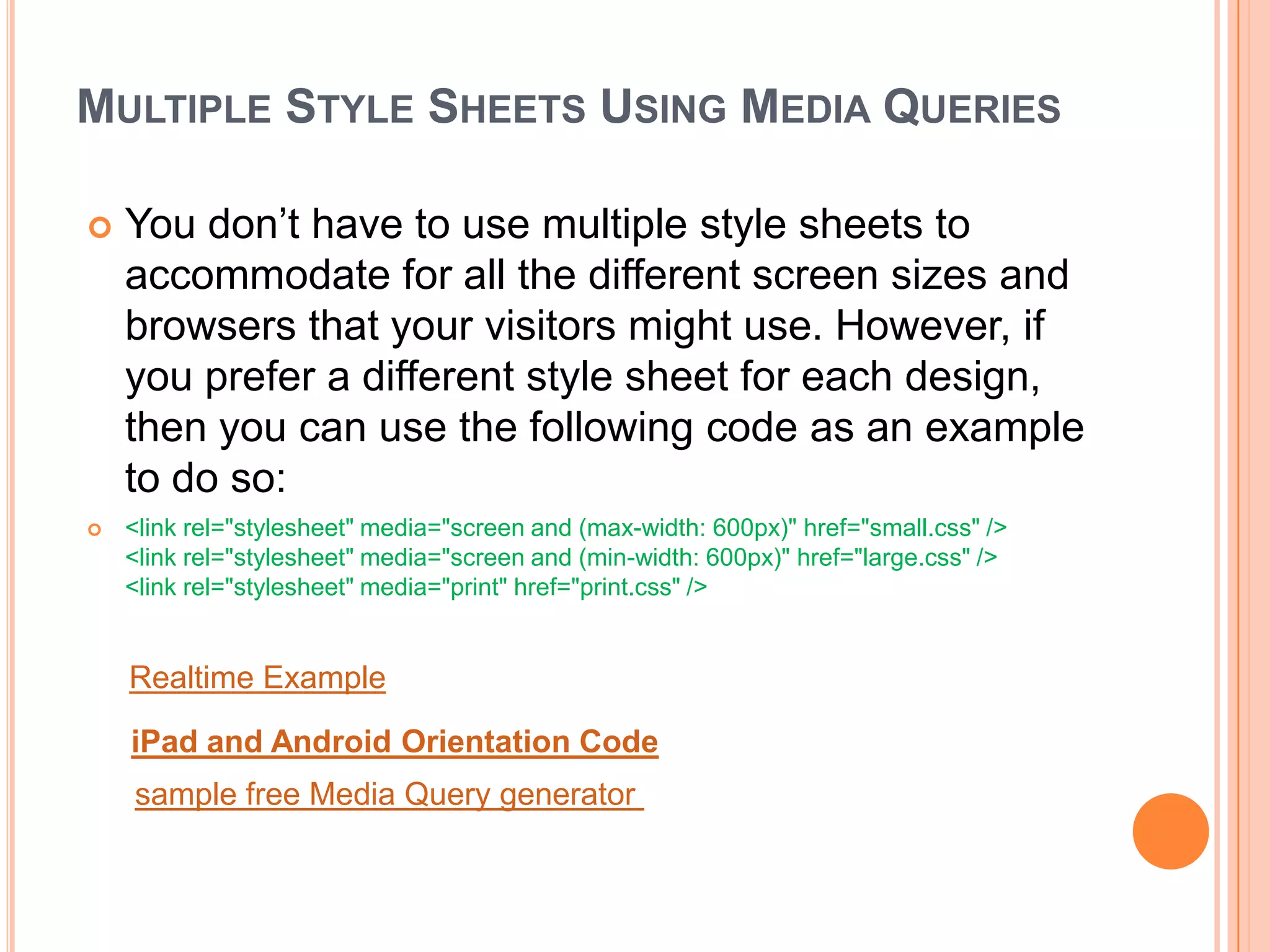 MULTIPLE STYLE SHEETS USING MEDIA QUERIES

You don’t have to use multiple style sheets to accommodate for all the different screen sizes and browsers that your visitors might use. However, if you prefer a different style sheet for each design, then you can use the following code as an example to do so:

<link rel="stylesheet" media="screen and (max-width: 600px)" href="small.css" />
<link rel="stylesheet" media="screen and (min-width: 600px)" href="large.css" />
<link rel="stylesheet" media="print" href="print.css" />

Realtime Example

iPad and Android Orientation Code

sample free Media Query generator